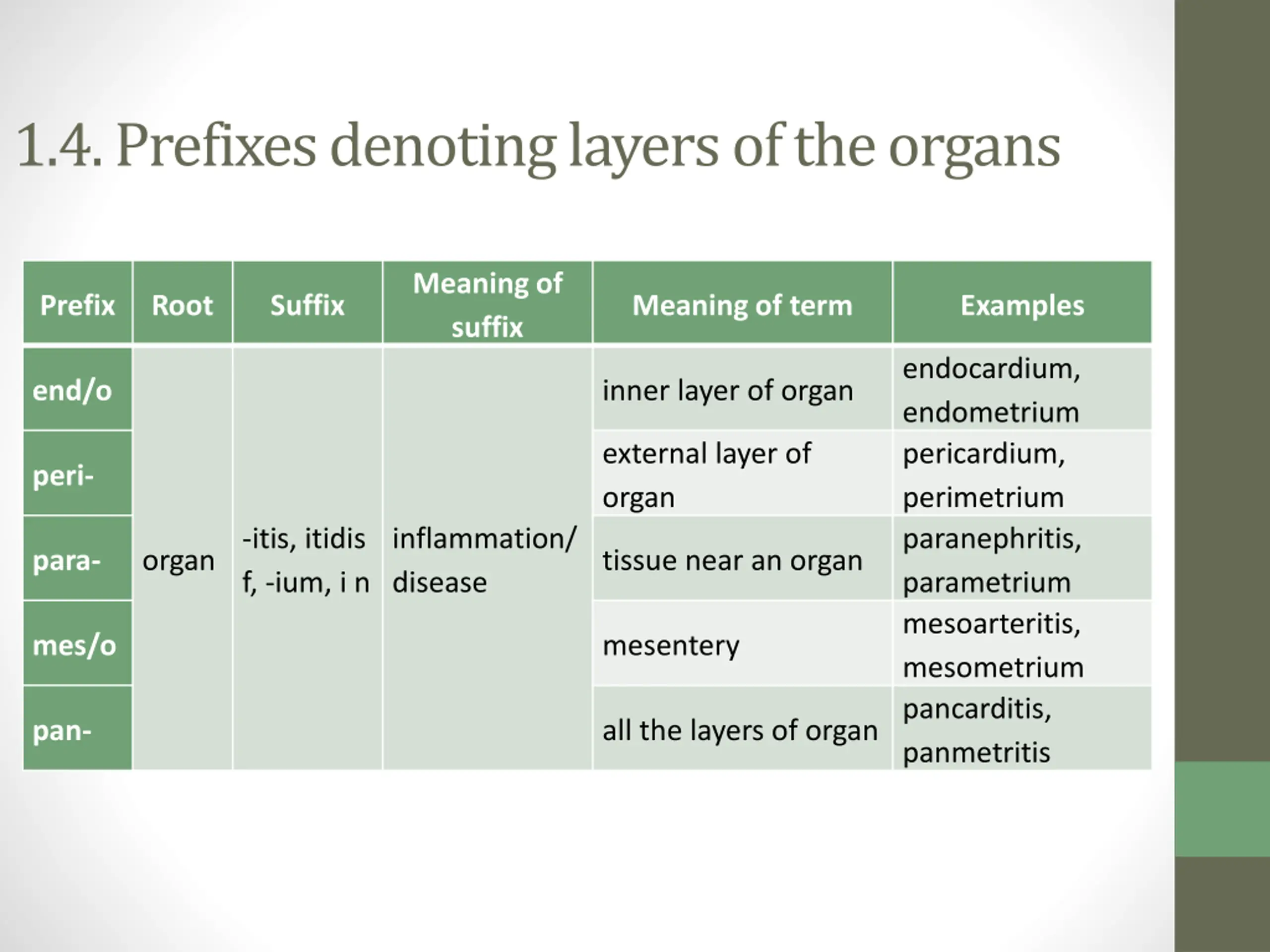 1.4. Prefixes denoting layers of the organs

| Prefix | Root | Suffix | Meaning of suffix | Meaning of term | Examples |
|---|---|---|---|---|---|
| end/o | organ | -itis, itidis f, -ium, i n | inflammation/ disease | inner layer of organ | endocardium, endometrium |
| peri- | | | | external layer of organ | pericardium, perimetrium |
| para- | | | | tissue near an organ | paranephritis, parametrium |
| mes/o | | | | mesentery | mesoarteritis, mesometrium |
| pan- | | | | all the layers of organ | pancarditis, panmetritis |